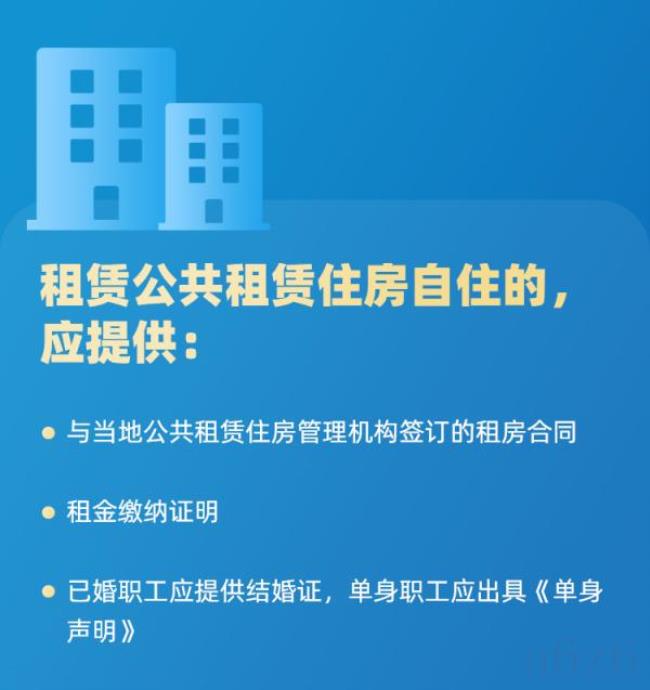 租赁公共租赁住房自住的，应提供：

● 与当地公共租赁住房管理机构签订的租房合同

● 租金缴纳证明

● 已婚职工应提供结婚证，单身职工应出具《单身声明》